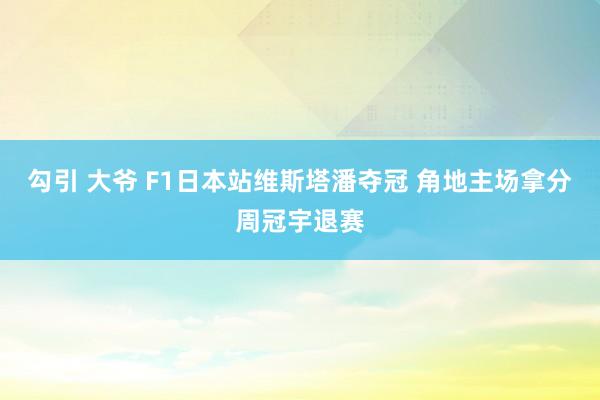 勾引 大爷 F1日本站维斯塔潘夺冠 角地主场拿分 周冠宇退赛